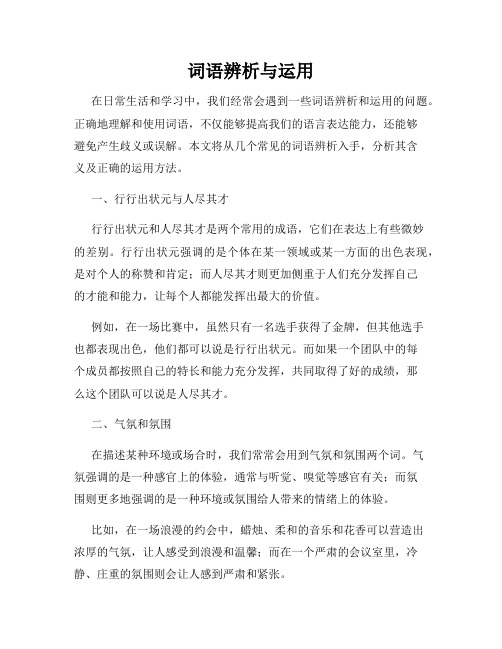 词语辨析与运用

在日常生活和学习中，我们经常会遇到一些词语辨析和运用的问题。正确地理解和使用词语，不仅能够提高我们的语言表达能力，还能够避免产生歧义或误解。本文将从几个常见的词语辨析入手，分析其含义及正确的运用方法。

一、行行出状元与人尽其才

行行出状元和人尽其才是两个常用的成语，它们在表达上有些微妙的差别。行行出状元强调的是个体在某一领域或某一方面的出色表现，是对个人的称赞和肯定；而人尽其才则更加侧重于人们充分发挥自己的才能和能力，让每个人都能发挥出最大的价值。

例如，在一场比赛中，虽然只有一名选手获得了金牌，但其他选手也都表现出色，他们都可以说是行行出状元。而如果一个团队中的每个成员都按照自己的特长和能力充分发挥，共同取得了好的成绩，那么这个团队可以说是人尽其才。

二、气氛和氛围

在描述某种环境或场合时，我们常常会用到气氛和氛围两个词。气氛强调的是一种感官上的体验，通常与听觉、嗅觉等感官有关；而氛围则更多地强调的是一种环境或氛围给人带来的情绪上的体验。

比如，在一场浪漫的约会中，蜡烛、柔和的音乐和花香可以营造出浓厚的气氛，让人感受到浪漫和温馨；而在一个严肃的会议室里，冷静、庄重的氛围则会让人感到严肃和紧张。